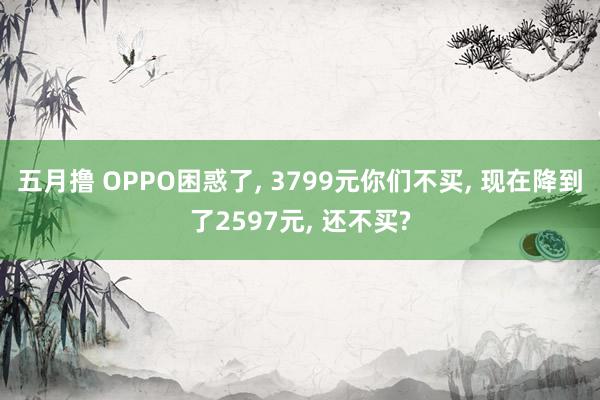 五月撸 OPPO困惑了, 3799元你们不买, 现在降到了2597元, 还不买?